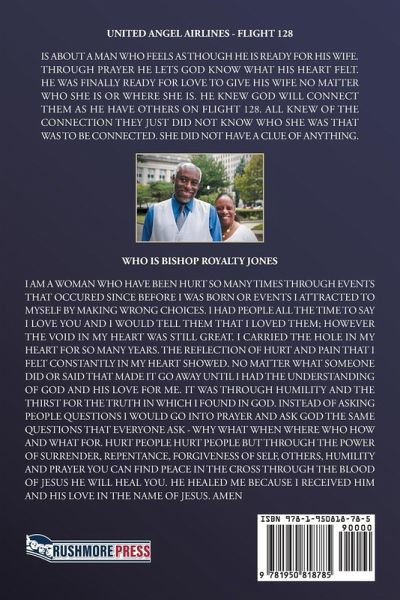 UNITED ANGEL AIRLINES - FLIGHT 128

IS ABOUT A MAN WHO FEELS AS THOUGH HE IS READY FOR HIS WIFE. THROUGH PRAYER HE LETS GOD KNOW WHAT HIS HEART FELT. HE WAS FINALLY READY FOR LOVE TO GIVE HIS WIFE NO MATTER WHO SHE IS OR WHERE SHE IS. HE KNEW GOD WILL CONNECT THEM AS HE HAVE OTHERS ON FLIGHT 128. ALL KNEW OF THE CONNECTION THEY JUST DID NOT KNOW WHO SHE WAS THAT WAS TO BE CONNECTED. SHE DID NOT HAVE A CLUE OF ANYTHING.

WHO IS BISHOP ROYALTY JONES

I AM A WOMAN WHO HAVE BEEN HURT SO MANY TIMES THROUGH EVENTS THAT OCCURED SINCE BEFORE I WAS BORN OR EVENTS I ATTRACTED TO MYSELF BY MAKING WRONG CHOICES. I HAD PEOPLE ALL THE TIME TO SAY I LOVE YOU AND I WOULD TELL THEM THAT I LOVED THEM; HOWEVER THE VOID IN MY HEART WAS STILL GREAT. I CARRIED THE HOLE IN MY HEART FOR SO MANY YEARS. THE REFLECTION OF HURT AND PAIN THAT I FELT CONSTANTLY IN MY HEART SHOWED. NO MATTER WHAT SOMEONE DID OR SAID THAT MADE IT GO AWAY UNTIL I HAD THE UNDERSTANDING OF GOD AND HIS LOVE FOR ME. IT WAS THROUGH HUMILITY AND THE THIRST FOR THE TRUTH IN WHICH I FOUND IN GOD. INSTEAD OF ASKING PEOPLE QUESTIONS I WOULD GO INTO PRAYER AND ASK GOD THE SAME QUESTIONS THAT EVERYONE ASK - WHY WHAT WHEN WHERE WHO HOW AND WHAT FOR. HURT PEOPLE HURT PEOPLE BUT THROUGH THE POWER OF SURRENDER, REPENTANCE, FORGIVENESS OF SELF, OTHERS, HUMILITY AND PRAYER YOU CAN FIND PEACE IN THE CROSS THROUGH THE BLOOD OF JESUS HE WILL HEAL YOU. HE HEALED ME BECAUSE I RECEIVED HIM AND HIS LOVE IN THE NAME OF JESUS. AMEN

RUSHMORE PRESS

ISBN 978-1-950818-78-5
90000
9 781950 818785